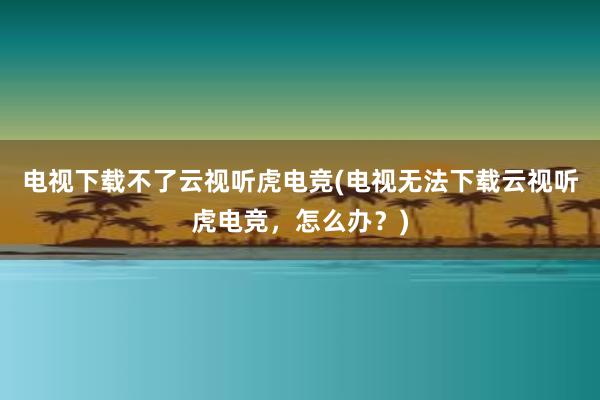 电视下载不了云视听虎电竞(电视无法下载云视听虎电竞，怎么办？)